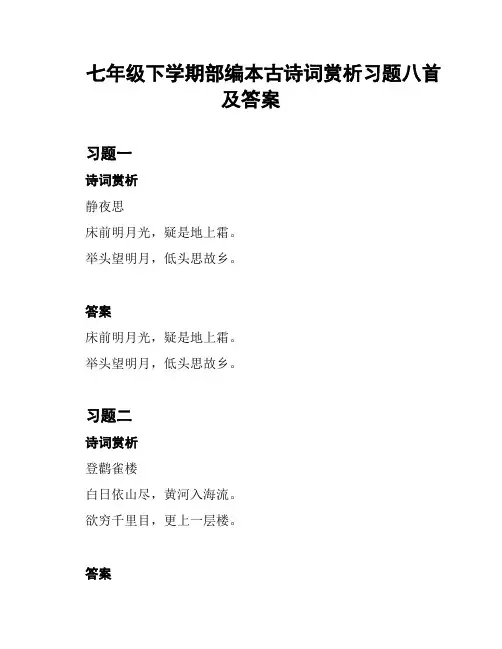 七年级下学期部编本古诗词赏析习题八首及答案

习题一

诗词赏析

静夜思

床前明月光，疑是地上霜。

举头望明月，低头思故乡。

答案

床前明月光，疑是地上霜。

举头望明月，低头思故乡。

习题二

诗词赏析

登鹳雀楼

白日依山尽，黄河入海流。

欲穷千里目，更上一层楼。

答案